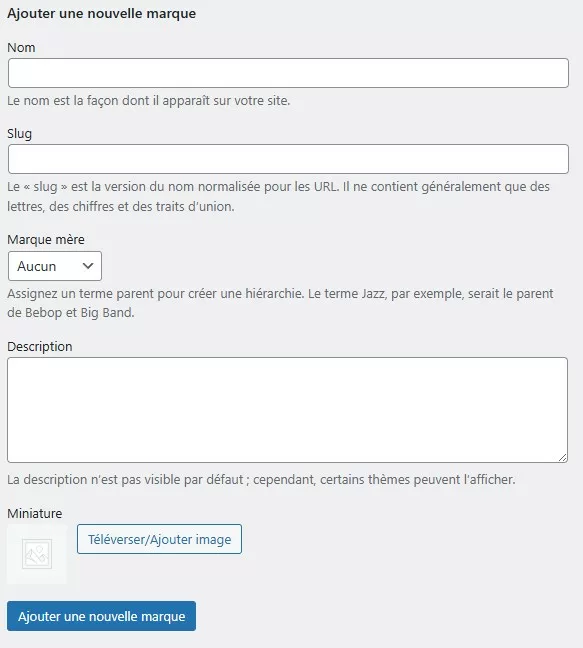 Ajouter une nouvelle marque

Nom

Le nom est la façon dont il apparaît sur votre site.

Slug

Le « slug » est la version du nom normalisée pour les URL. Il ne contient généralement que des lettres, des chiffres et des traits d'union.

Marque mère

Aucun

Assignez un terme parent pour créer une hiérarchie. Le terme Jazz, par exemple, serait le parent de Bebop et Big Band.

Description

La description n'est pas visible par défaut ; cependant, certains thèmes peuvent l'afficher.

Miniature

Téléverser/Ajouter image

Ajouter une nouvelle marque